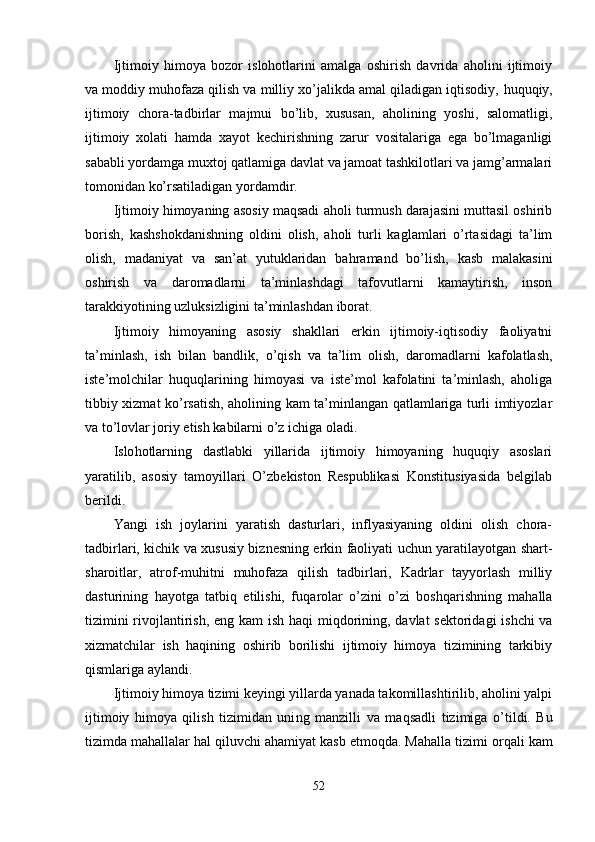 Ijtimoiy himoya bozor islohotlarini amalga oshirish davrida aholini ijtimoiy va moddiy muhofaza qilish va milliy xo’jalikda amal qiladigan iqtisodiy, huquqiy, ijtimoiy chora-tadbirlar majmui bo’lib, xususan, aholining yoshi, salomatligi, ijtimoiy xolati hamda xayot kechirishning zarur vositalariga ega bo’lmaganligi sababli yordamga muxtoj qatlamiga davlat va jamoat tashkilotlari va jamg’armalari tomonidan ko’rsatiladigan yordamdir.

Ijtimoiy himoyaning asosiy maqsadi aholi turmush darajasini muttasil oshirib borish, kashshokdanishning oldini olish, aholi turli kaglamlari o’rtasidagi ta’lim olish, madaniyat va san’at yutuklaridan bahramand bo’lish, kasb malakasini oshirish va daromadlarni ta’minlashdagi tafovutlarni kamaytirish, inson tarakkiyotining uzluksizligini ta’minlashdan iborat.

Ijtimoiy himoyaning asosiy shakllari erkin ijtimoiy-iqtisodiy faoliyatni ta’minlash, ish bilan bandlik, o’qish va ta’lim olish, daromadlarni kafolatlash, iste’molchilar huquqlarining himoyasi va iste’mol kafolatini ta’minlash, aholiga tibbiy xizmat ko’rsatish, aholining kam ta’minlangan qatlamlariga turli imtiyozlar va to’lovlar joriy etish kabilarni o’z ichiga oladi.

Islohotlarning dastlabki yillarida ijtimoiy himoyaning huquqiy asoslari yaratilib, asosiy tamoyillari O’zbekiston Respublikasi Konstitusiyasida belgilab berildi.

Yangi ish joylarini yaratish dasturlari, inflyasiyaning oldini olish chora-tadbirlari, kichik va xususiy biznesning erkin faoliyati uchun yaratilayotgan shart-sharoitlar, atrof-muhitni muhofaza qilish tadbirlari, Kadrlar tayyorlash milliy dasturining hayotga tatbiq etilishi, fuqarolar o’zini o’zi boshqarishning mahalla tizimini rivojlantirish, eng kam ish haqi miqdorining, davlat sektoridagi ishchi va xizmatchilar ish haqining oshirib borilishi ijtimoiy himoya tizimining tarkibiy qismlariga aylandi.

Ijtimoiy himoya tizimi keyingi yillarda yanada takomillashtirilib, aholini yalpi ijtimoiy himoya qilish tizimidan uning manzilli va maqsadli tizimiga o’tildi. Bu tizimda mahallalar hal qiluvchi ahamiyat kasb etmoqda. Mahalla tizimi orqali kam

52